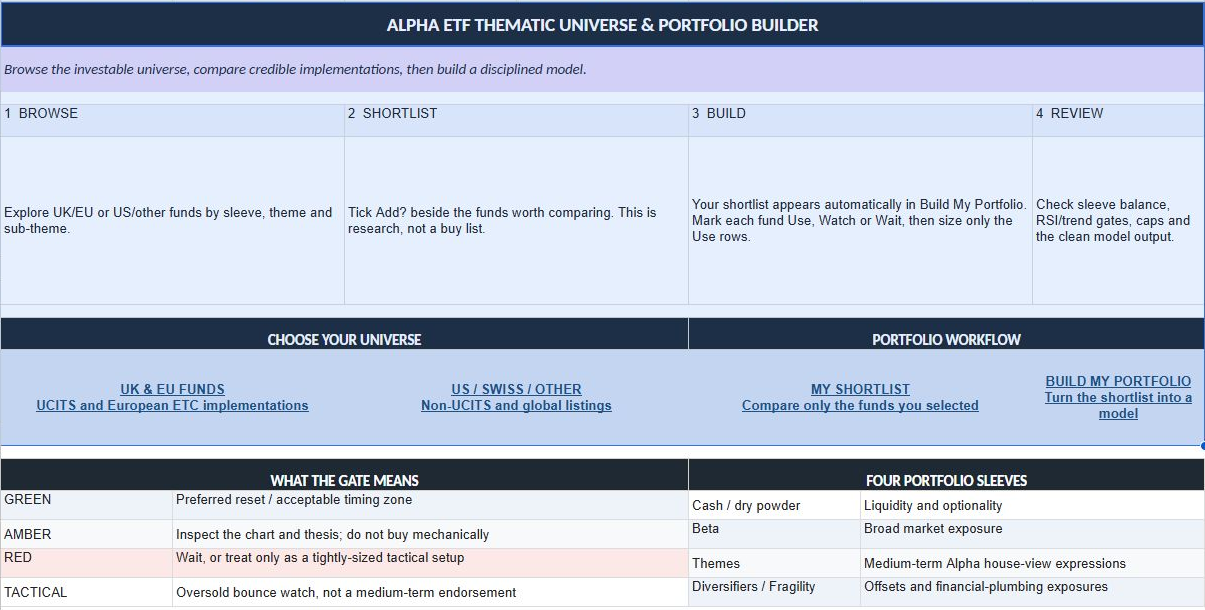 ALPHA ETF THEMATIC UNIVERSE & PORTFOLIO BUILDER

Browse the investable universe, compare credible implementations, then build a disciplined model.

| 1 BROWSE | 2 SHORTLIST | 3 BUILD | 4 REVIEW |
|---|---|---|---|
| Explore UK/EU or US/other funds by sleeve, theme and sub-theme. | Tick Add? beside the funds worth comparing. This is research, not a buy list. | Your shortlist appears automatically in Build My Portfolio. Mark each fund Use, Watch or Wait, then size only the Use rows. | Check sleeve balance, RSI/trend gates, caps and the clean model output. |

CHOOSE YOUR UNIVERSE

UK & EU FUNDS
UCITS and European ETC implementations

US / SWISS / OTHER
Non-UCITS and global listings

PORTFOLIO WORKFLOW

MY SHORTLIST
Compare only the funds you selected

BUILD MY PORTFOLIO
Turn the shortlist into a model

WHAT THE GATE MEANS

| GREEN | Preferred reset / acceptable timing zone |
|---|---|
| AMBER | Inspect the chart and thesis; do not buy mechanically |
| RED | Wait, or treat only as a tightly-sized tactical setup |
| TACTICAL | Oversold bounce watch, not a medium-term endorsement |

FOUR PORTFOLIO SLEEVES

| Cash / dry powder | Liquidity and optionality |
|---|---|
| Beta | Broad market exposure |
| Themes | Medium-term Alpha house-view expressions |
| Diversifiers / Fragility | Offsets and financial-plumbing exposures |